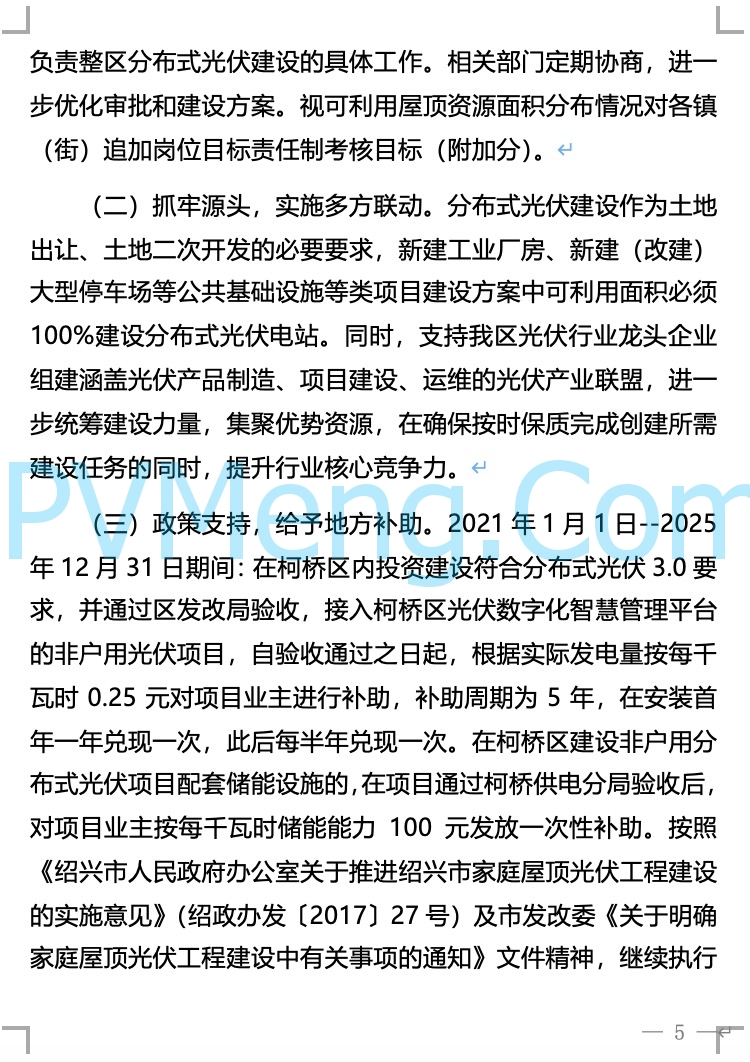 负责整区分布式光伏建设的具体工作。相关部门定期协商，进一步优化审批和建设方案。视可利用屋顶资源面积分布情况对各镇（街）追加岗位目标责任制考核目标（附加分）。

（二）抓牢源头，实施多方联动。分布式光伏建设作为土地出让、土地二次开发的必要要求，新建工业厂房、新建（改建）大型停车场等公共基础设施等类项目建设方案中可利用面积必须100%建设分布式光伏电站。同时，支持我区光伏行业龙头企业组建涵盖光伏产品制造、项目建设、运维的光伏产业联盟，进一步统筹建设力量，集聚优势资源，在确保按时保质完成创建所需建设任务的同时，提升行业核心竞争力。

PVMeng.Com

（三）政策支持，给予地方补助。2021 年 1 月 1 日--2025 年 12 月 31 日期间: 在柯桥区内投资建设符合分布式光伏 3.0 要求，并通过区发改局验收，接入柯桥区光伏数字化智慧管理平台的非户用光伏项目，自验收通过之日起，根据实际发电量按每千瓦时 0.25 元对项目业主进行补助，补助周期为 5 年，在安装首年一年兑现一次，此后每半年兑现一次。在柯桥区建设非户用分布式光伏项目配套储能设施的，在项目通过柯桥供电分局验收后，对项目业主按每千瓦时储能能力 100 元发放一次性补助。按照《绍兴市人民政府办公室关于推进绍兴市家庭屋顶光伏工程建设的实施意见》（绍政办发〔2017〕27 号）及市发改委《关于明确家庭屋顶光伏工程建设中有关事项的通知》文件精神，继续执行

— 5 —